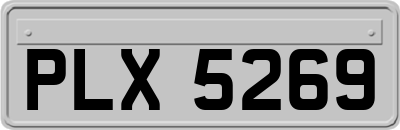 PLX 5269